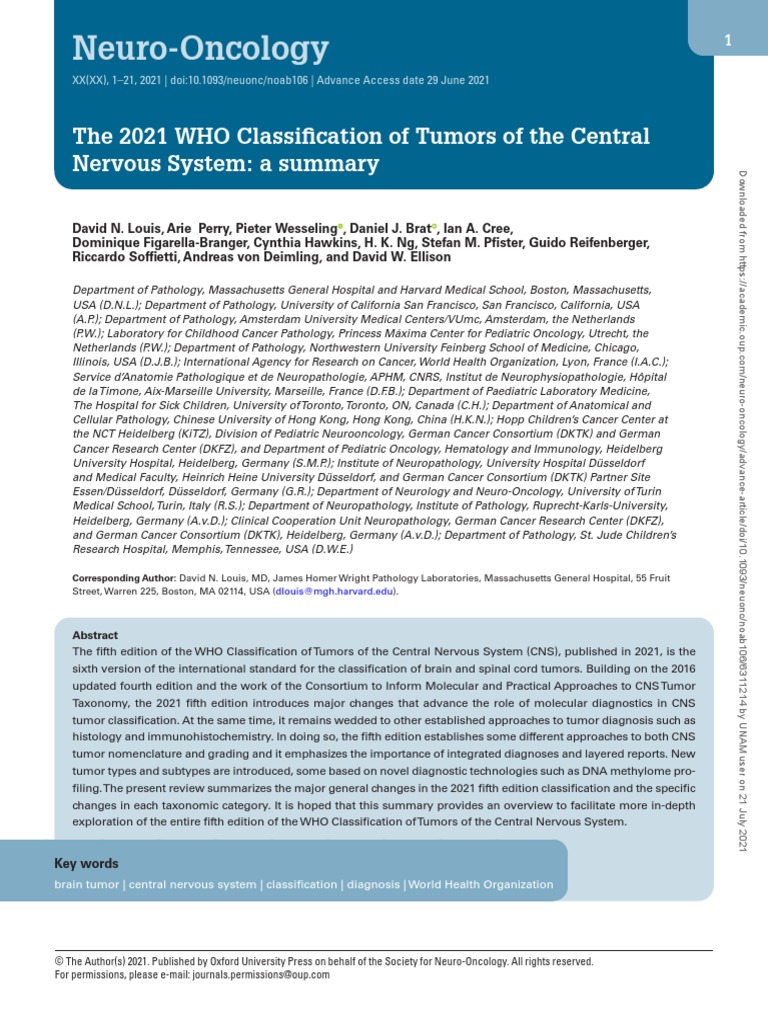 Neuro-Oncology

1

XX(XX), 1–21, 2021 | doi:10.1093/neuonc/noab106 | Advance Access date 29 June 2021

The 2021 WHO Classification of Tumors of the Central Nervous System: a summary

David N. Louis, Arie Perry, Pieter Wesseling, Daniel J. Brat, Ian A. Cree, Dominique Figarella-Branger, Cynthia Hawkins, H. K. Ng, Stefan M. Pfister, Guido Reifenberger, Riccardo Soffietti, Andreas von Deimling, and David W. Ellison

Department of Pathology, Massachusetts General Hospital and Harvard Medical School, Boston, Massachusetts, USA (D.N.L.); Department of Pathology, University of California San Francisco, San Francisco, California, USA (A.P.); Department of Pathology, Amsterdam University Medical Centers/VUmc, Amsterdam, the Netherlands (P.W.); Laboratory for Childhood Cancer Pathology, Princess Máxima Center for Pediatric Oncology, Utrecht, the Netherlands (P.W.); Department of Pathology, Northwestern University Feinberg School of Medicine, Chicago, Illinois, USA (D.J.B.); International Agency for Research on Cancer, World Health Organization, Lyon, France (I.A.C.); Service d'Anatomie Pathologique et de Neuropathologie, APHM, CNRS, Institut de Neurophysiopathologie, Hôpital de la Timone, Aix-Marseille University, Marseille, France (D.F.B.); Department of Paediatric Laboratory Medicine, The Hospital for Sick Children, University of Toronto, Toronto, ON, Canada (C.H.); Department of Anatomical and Cellular Pathology, Chinese University of Hong Kong, Hong Kong, China (H.K.N.); Hopp Children's Cancer Center at the NCT Heidelberg (KiTZ), Division of Pediatric Neurooncology, German Cancer Consortium (DKTK) and German Cancer Research Center (DKFZ), and Department of Pediatric Oncology, Hematology and Immunology, Heidelberg University Hospital, Heidelberg, Germany (S.M.P.); Institute of Neuropathology, University Hospital Düsseldorf and Medical Faculty, Heinrich Heine University Düsseldorf, and German Cancer Consortium (DKTK) Partner Site Essen/Düsseldorf, Düsseldorf, Germany (G.R.); Department of Neurology and Neuro-Oncology, University of Turin Medical School, Turin, Italy (R.S.); Department of Neuropathology, Institute of Pathology, Ruprecht-Karls-University, Heidelberg, Germany (A.v.D.); Clinical Cooperation Unit Neuropathology, German Cancer Research Center (DKFZ), and German Cancer Consortium (DKTK), Heidelberg, Germany (A.v.D.); Department of Pathology, St. Jude Children's Research Hospital, Memphis, Tennessee, USA (D.W.E.)

Corresponding Author: David N. Louis, MD, James Homer Wright Pathology Laboratories, Massachusetts General Hospital, 55 Fruit Street, Warren 225, Boston, MA 02114, USA (dlouis@mgh.harvard.edu).

Abstract
The fifth edition of the WHO Classification of Tumors of the Central Nervous System (CNS), published in 2021, is the sixth version of the international standard for the classification of brain and spinal cord tumors. Building on the 2016 updated fourth edition and the work of the Consortium to Inform Molecular and Practical Approaches to CNS Tumor Taxonomy, the 2021 fifth edition introduces major changes that advance the role of molecular diagnostics in CNS tumor classification. At the same time, it remains wedded to other established approaches to tumor diagnosis such as histology and immunohistochemistry. In doing so, the fifth edition establishes some different approaches to both CNS tumor nomenclature and grading and it emphasizes the importance of integrated diagnoses and layered reports. New tumor types and subtypes are introduced, some based on novel diagnostic technologies such as DNA methylome profiling. The present review summarizes the major general changes in the 2021 fifth edition classification and the specific changes in each taxonomic category. It is hoped that this summary provides an overview to facilitate more in-depth exploration of the entire fifth edition of the WHO Classification of Tumors of the Central Nervous System.

Key words
brain tumor | central nervous system | classification | diagnosis | World Health Organization

© The Author(s) 2021. Published by Oxford University Press on behalf of the Society for Neuro-Oncology. All rights reserved.
For permissions, please e-mail: journals.permissions@oup.com

Downloaded from https://academic.oup.com/neuro-oncology/advance-article/doi/10.1093/neuonc/noab106/6311214 by UNAM user on 21 July 2021